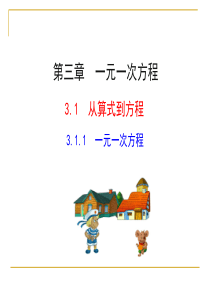 第三章　一元一次方程

3.1　从算式到方程

3.1.1　一元一次方程